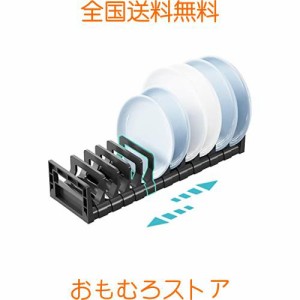 全国送料無料

おもむろストア